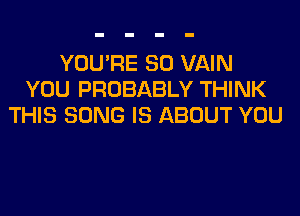 - - - -

YOU'RE SO VAIN
YOU PROBABLY THINK
THIS SONG IS ABOUT YOU